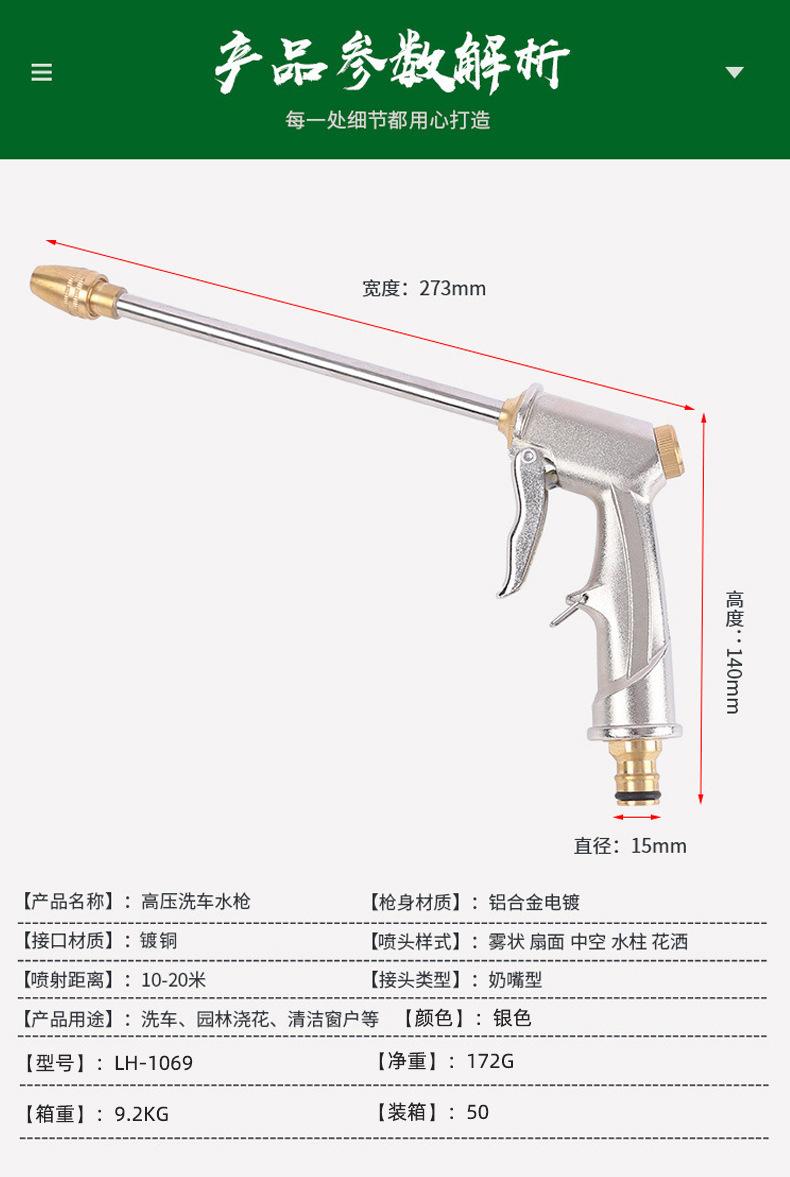 产品参数解析

每一处细节都用心打造

宽度：273mm

高度：140mm

直径：15mm

【产品名称】：高压洗车水枪

【枪身材质】：铝合金电镀

【接口材质】：镀铜

【喷头样式】：雾状 扇面 中空 水柱 花洒

【喷射距离】：10-20米

【接头类型】：奶嘴型

【产品用途】：洗车、园林浇花、清洁窗户等

【颜色】：银色

【型号】：LH-1069

【净重】：172G

【箱重】：9.2KG

【装箱】：50